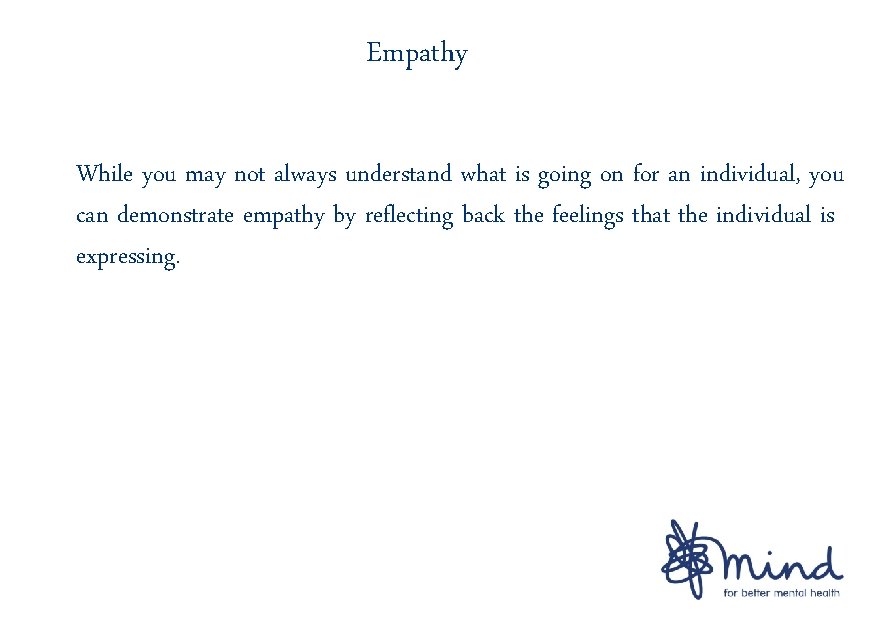 Empathy

While you may not always understand what is going on for an individual, you can demonstrate empathy by reflecting back the feelings that the individual is expressing.

mind
for better mental health